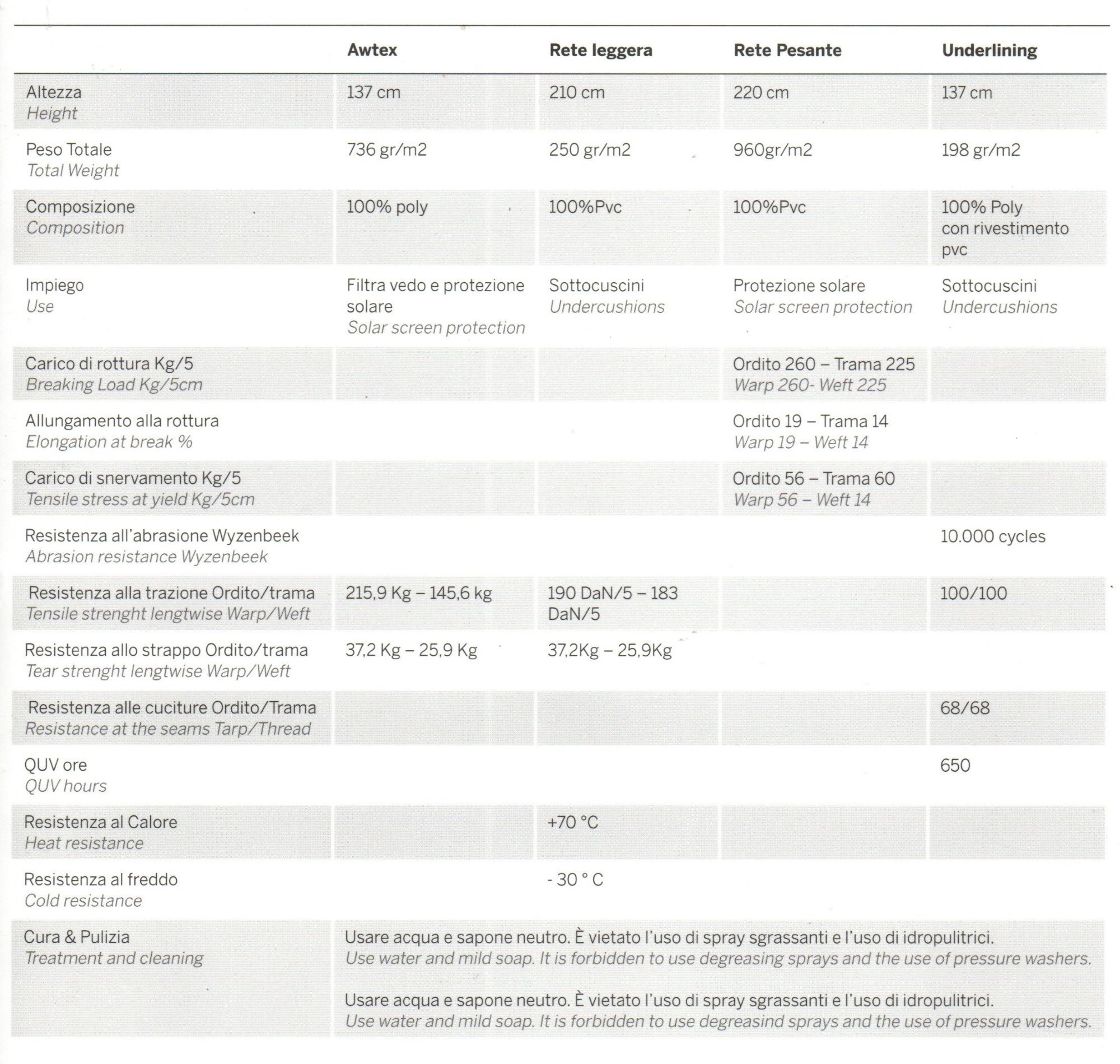 |  | Awtex | Rete leggera | Rete Pesante | Underlining |
|---|---|---|---|---|
| Altezza Height | 137 cm | 210 cm | 220 cm | 137 cm |
| Peso Totale Total Weight | 736 gr/m2 | 250 gr/m2 | 960gr/m2 | 198 gr/m2 |
| Composizione Composition | 100% poly | 100%Pvc | 100%Pvc | 100% Poly con rivestimento pvc |
| Impiego Use | Filtra vedo e protezione solare Solar screen protection | Sottocuscini Undercushions | Protezione solare Solar screen protection | Sottocuscini Undercushions |
| Carico di rottura Kg/5 Breaking Load Kg/5cm |  |  | Ordito 260 – Trama 225 Warp 260- Weft 225 |  |
| Allungamento alla rottura Elongation at break % |  |  | Ordito 19 – Trama 14 Warp 19 – Weft 14 |  |
| Carico di snervamento Kg/5 Tensile stress at yield Kg/5cm |  |  | Ordito 56 – Trama 60 Warp 56 – Weft 14 |  |
| Resistenza all'abrasione Wyzenbeek Abrasion resistance Wyzenbeek |  |  |  | 10.000 cycles |
| Resistenza alla trazione Ordito/trama Tensile strenght lengtwise Warp/Weft | 215,9 Kg – 145,6 kg | 190 DaN/5 – 183 DaN/5 |  | 100/100 |
| Resistenza allo strappo Ordito/trama Tear strenght lengtwise Warp/Weft | 37,2 Kg – 25,9 Kg | 37,2Kg – 25,9Kg |  |  |
| Resistenza alle cuciture Ordito/Trama Resistance at the seams Tarp/Thread |  |  |  | 68/68 |
| QUV ore QUV hours |  |  |  | 650 |
| Resistenza al Calore Heat resistance |  | +70 °C |  |  |
| Resistenza al freddo Cold resistance |  | - 30 ° C |  |  |
| Cura & Pulizia Treatment and cleaning | Usare acqua e sapone neutro. È vietato l'uso di spray sgrassanti e l'uso di idropulitrici. Use water and mild soap. It is forbidden to use degreasing sprays and the use of pressure washers. Usare acqua e sapone neutro. È vietato l'uso di spray sgrassanti e l'uso di idropulitrici. Use water and mild soap. It is forbidden to use degreasind sprays and the use of pressure washers. |  |  |  |